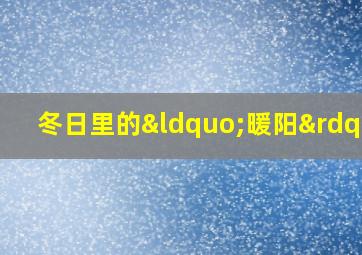 冬日里的&ldquo;暖阳&rdq